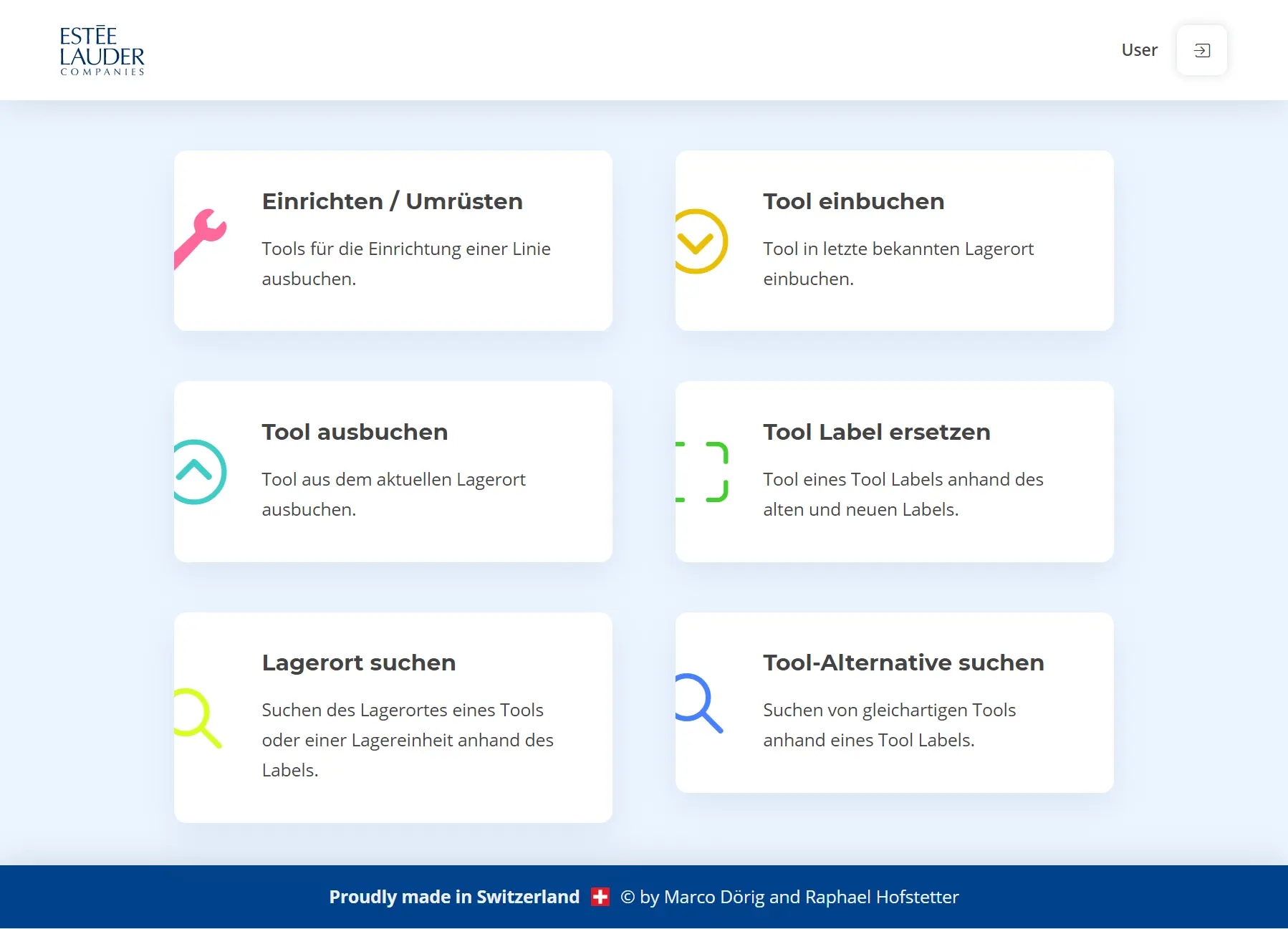 ESTĒE LAUDER COMPANIES

User

Einrichten / Umrüsten

Tools für die Einrichtung einer Linie ausbuchen.

Tool einbuchen

Tool in letzte bekannten Lagerort einbuchen.

Tool ausbuchen

Tool aus dem aktuellen Lagerort ausbuchen.

Tool Label ersetzen

Tool eines Tool Labels anhand des alten und neuen Labels.

Lagerort suchen

Suchen des Lagerortes eines Tools oder einer Lagereinheit anhand des Labels.

Tool-Alternative suchen

Suchen von gleichartigen Tools anhand eines Tool Labels.

Proudly made in Switzerland © by Marco Dörig and Raphael Hofstetter